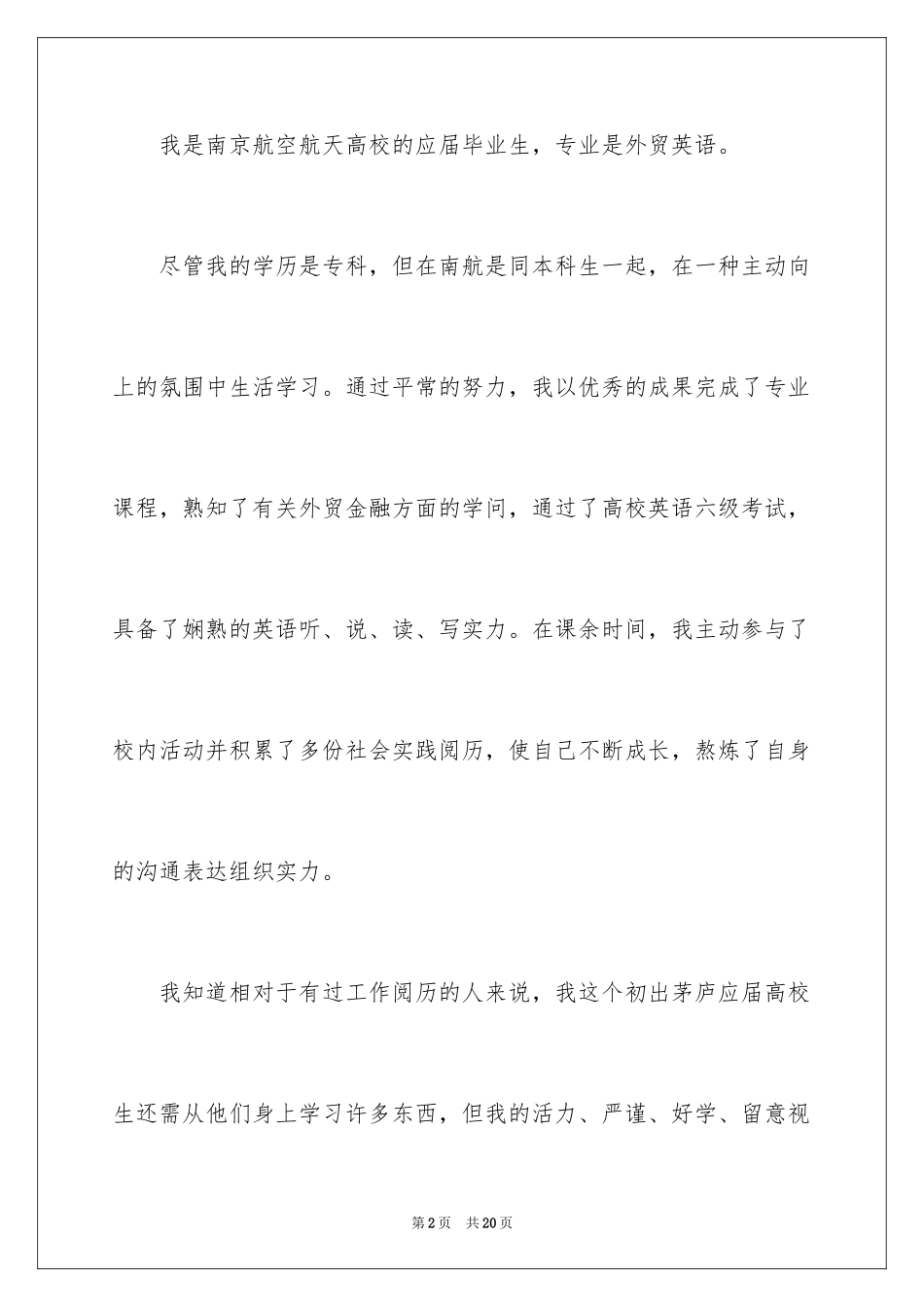 我是南京航空航天高校的应届毕业生，专业是外贸英语。

尽管我的学历是专科，但在南航是同本科生一起，在一种主动向上的氛围中生活学习。通过平常的努力，我以优秀的成果完成了专业课程，熟知了有关外贸金融方面的学问，通过了高校英语六级考试，具备了娴熟的英语听、说、读、写实力。在课余时间，我主动参与了校内活动并积累了多份社会实践阅历，使自己不断成长，熬炼了自身的沟通表达组织实力。

我知道相对于有过工作阅历的人来说，我这个初出茅庐应届高校生还需从他们身上学习许多东西，但我的活力、严谨、好学、留意视

第2页　共20页